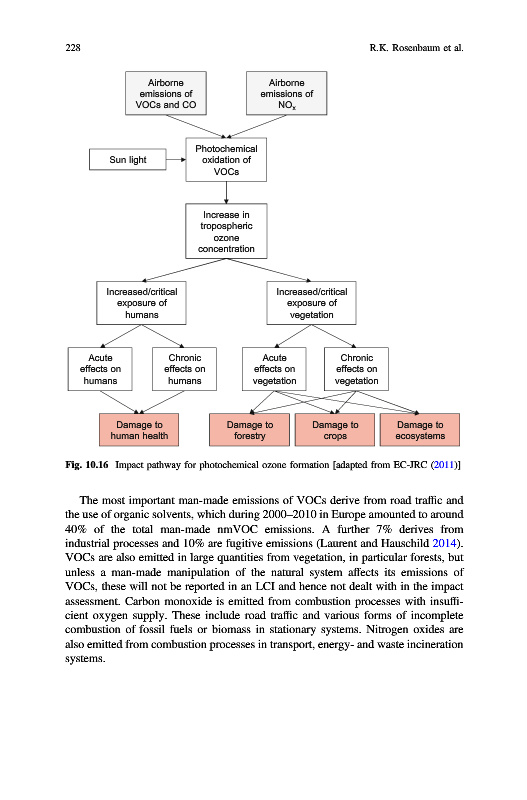 228

R.K. Rosenbaum et al.

Airborne emissions of VOCs and CO

Airborne emissions of $NO_x$

Sun light

Photochemical oxidation of VOCs

Increase in tropospheric ozone concentration

Increased/critical exposure of humans

Increased/critical exposure of vegetation

Acute effects on humans

Chronic effects on humans

Acute effects on vegetation

Chronic effects on vegetation

Damage to human health

Damage to forestry

Damage to crops

Damage to ecosystems

Fig. 10.16 Impact pathway for photochemical ozone formation [adapted from EC-JRC (2011)]

The most important man-made emissions of VOCs derive from road traffic and the use of organic solvents, which during 2000–2010 in Europe amounted to around 40% of the total man-made nmVOC emissions. A further 7% derives from industrial processes and 10% are fugitive emissions (Laurent and Hauschild 2014). VOCs are also emitted in large quantities from vegetation, in particular forests, but unless a man-made manipulation of the natural system affects its emissions of VOCs, these will not be reported in an LCI and hence not dealt with in the impact assessment. Carbon monoxide is emitted from combustion processes with insufficient oxygen supply. These include road traffic and various forms of incomplete combustion of fossil fuels or biomass in stationary systems. Nitrogen oxides are also emitted from combustion processes in transport, energy- and waste incineration systems.